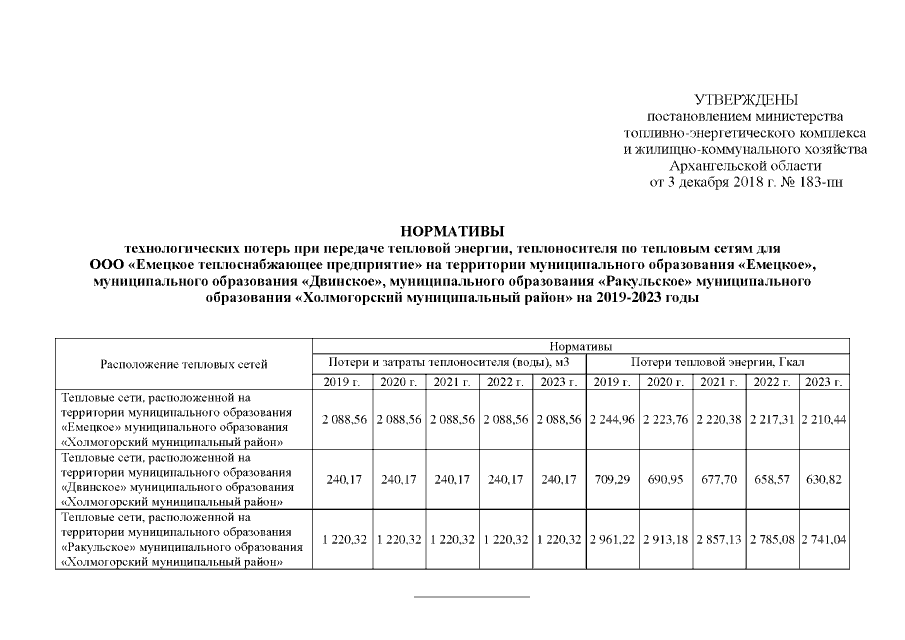 УТВЕРЖДЕНЫ
постановлением министерства
топливно-энергетического комплекса
и жилищно-коммунального хозяйства
Архангельской области
от 3 декабря 2018 г. № 183-пн

НОРМАТИВЫ
технологических потерь при передаче тепловой энергии, теплоносителя по тепловым сетям для ООО «Емецкое теплоснабжающее предприятие» на территории муниципального образования «Емецкое», муниципального образования «Двинское», муниципального образования «Ракульское» муниципального образования «Холмогорский муниципальный район» на 2019-2023 годы

| Расположение тепловых сетей | Нормативы | | | | | | | | | |
|---|---|---|---|---|---|---|---|---|---|---|
| | Потери и затраты теплоносителя (воды), м3 | | | | | Потери тепловой энергии, Гкал | | | | |
| | 2019 г. | 2020 г. | 2021 г. | 2022 г. | 2023 г. | 2019 г. | 2020 г. | 2021 г. | 2022 г. | 2023 г. |
| Тепловые сети, расположенной на территории муниципального образования «Емецкое» муниципального образования «Холмогорский муниципальный район» | 2 088,56 | 2 088,56 | 2 088,56 | 2 088,56 | 2 088,56 | 2 244,96 | 2 223,76 | 2 220,38 | 2 217,31 | 2 210,44 |
| Тепловые сети, расположенной на территории муниципального образования «Двинское» муниципального образования «Холмогорский муниципальный район» | 240,17 | 240,17 | 240,17 | 240,17 | 240,17 | 709,29 | 690,95 | 677,70 | 658,57 | 630,82 |
| Тепловые сети, расположенной на территории муниципального образования «Ракульское» муниципального образования «Холмогорский муниципальный район» | 1 220,32 | 1 220,32 | 1 220,32 | 1 220,32 | 1 220,32 | 2 961,22 | 2 913,18 | 2 857,13 | 2 785,08 | 2 741,04 |